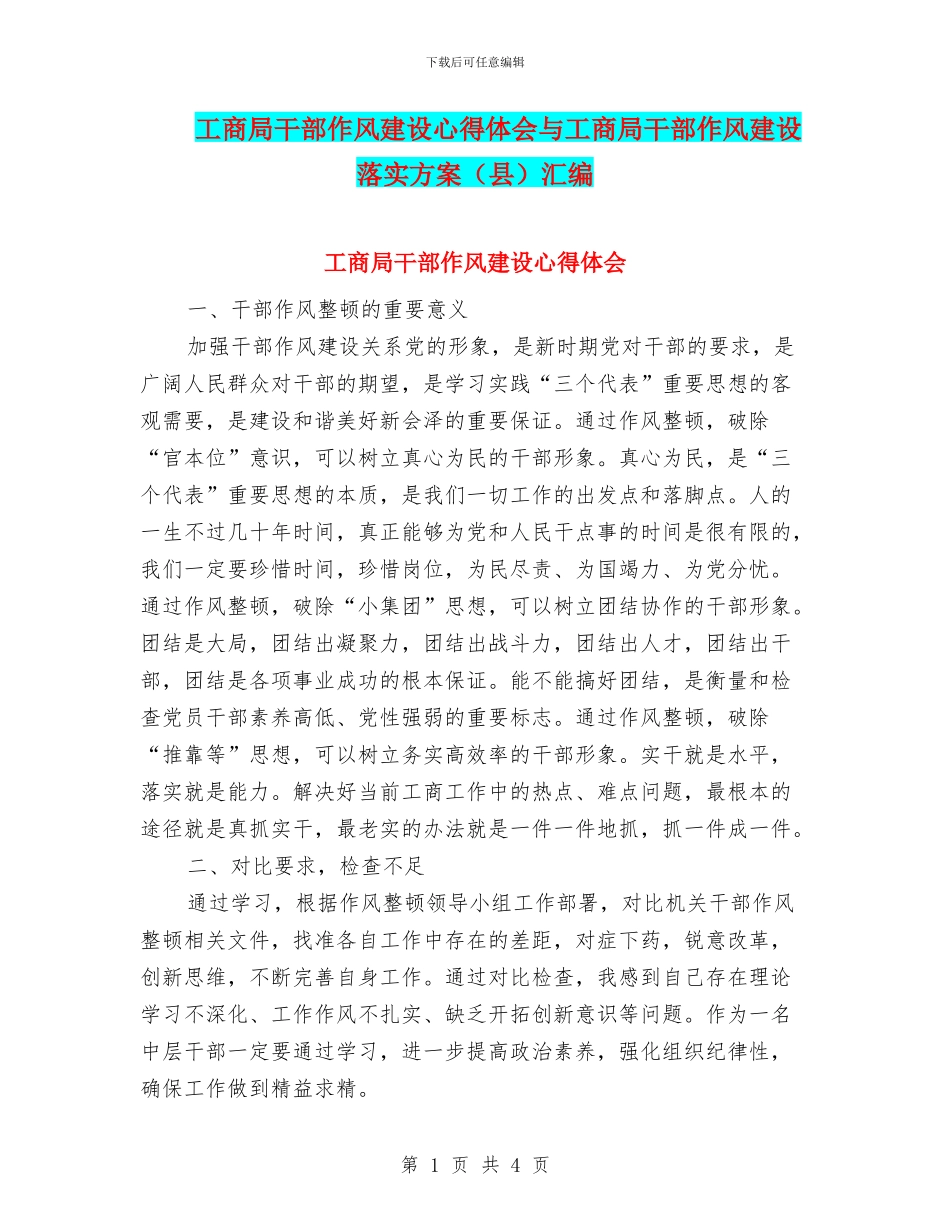 下载后可任意编辑

工商局干部作风建设心得体会与工商局干部作风建设落实方案（县）汇编

工商局干部作风建设心得体会

一、干部作风整顿的重要意义

加强干部作风建设关系党的形象，是新时期党对干部的要求，是广阔人民群众对干部的期望，是学习实践“三个代表”重要思想的客观需要，是建设和谐美好新会泽的重要保证。通过作风整顿，破除“官本位”意识，可以树立真心为民的干部形象。真心为民，是“三个代表”重要思想的本质，是我们一切工作的出发点和落脚点。人的一生不过几十年时间，真正能够为党和人民干点事的时间是很有限的，我们一定要珍惜时间，珍惜岗位，为民尽责、为国竭力、为党分忧。通过作风整顿，破除“小集团”思想，可以树立团结协作的干部形象。团结是大局，团结出凝聚力，团结出战斗力，团结出人才，团结出干部，团结是各项事业成功的根本保证。能不能搞好团结，是衡量和检查党员干部素养高低、党性强弱的重要标志。通过作风整顿，破除“推靠等”思想，可以树立务实高效率的干部形象。实干就是水平，落实就是能力。解决好当前工商工作中的热点、难点问题，最根本的途径就是真抓实干，最老实的办法就是一件一件地抓，抓一件成一件。

二、对比要求，检查不足

通过学习，根据作风整顿领导小组工作部署，对比机关干部作风整顿相关文件，找准各自工作中存在的差距，对症下药，锐意改革，创新思维，不断完善自身工作。通过对比检查，我感到自己存在理论学习不深化、工作作风不扎实、缺乏开拓创新意识等问题。作为一名中层干部一定要通过学习，进一步提高政治素养，强化组织纪律性，确保工作做到精益求精。

第 1 页 共 4 页